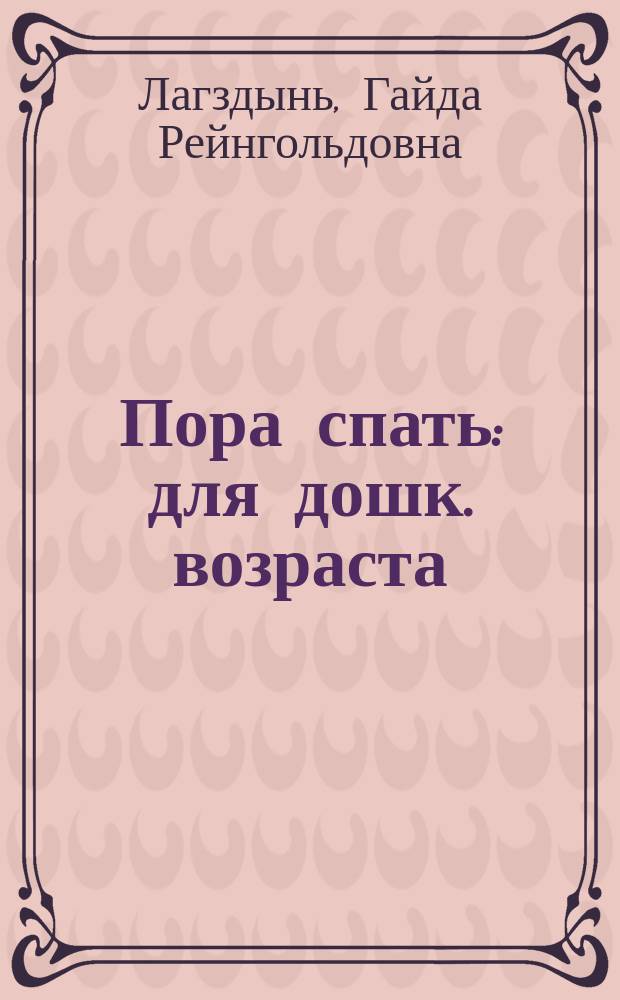 Лагздынь, Гайда Рейнгольдовна

Пора спать: для дошк. возраста